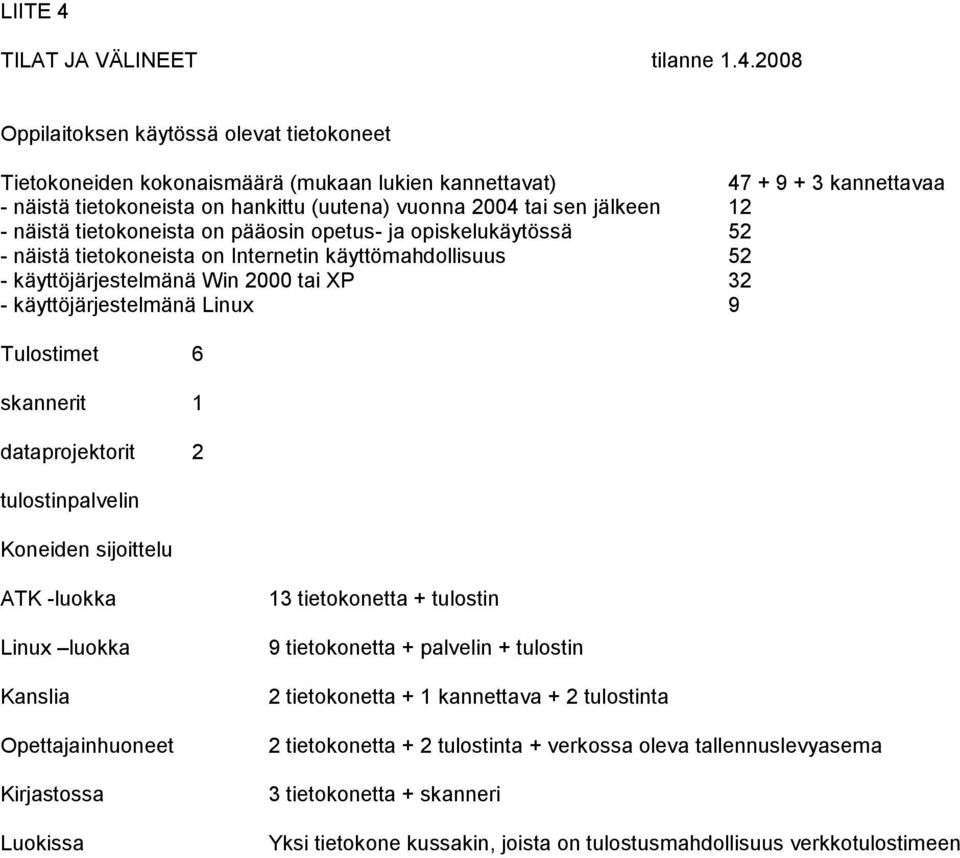 LIITE 4

TILAT JA VÄLINEET tilanne 1.4.2008

Oppilaitoksen käytössä olevat tietokoneet

Tietokoneiden kokonaismäärä (mukaan lukien kannettavat) 47 + 9 + 3 kannettavaa
- näistä tietokoneista on hankittu (uutena) vuonna 2004 tai sen jälkeen 12
- näistä tietokoneista on pääosin opetus- ja opiskelukäytössä 52
- näistä tietokoneista on Internetin käyttömahdollisuus 52
- käyttöjärjestelmänä Win 2000 tai XP 32
- käyttöjärjestelmänä Linux 9

Tulostimet 6

skannerit 1

dataprojektorit 2

tulostinpalvelin

Koneiden sijoittelu

ATK -luokka 13 tietokonetta + tulostin

Linux –luokka 9 tietokonetta + palvelin + tulostin

Kanslia 2 tietokonetta + 1 kannettava + 2 tulostinta

Opettajainhuoneet 2 tietokonetta + 2 tulostinta + verkossa oleva tallennuslevyasema

Kirjastossa 3 tietokonetta + skanneri

Luokissa Yksi tietokone kussakin, joista on tulostusmahdollisuus verkkotulostimeen